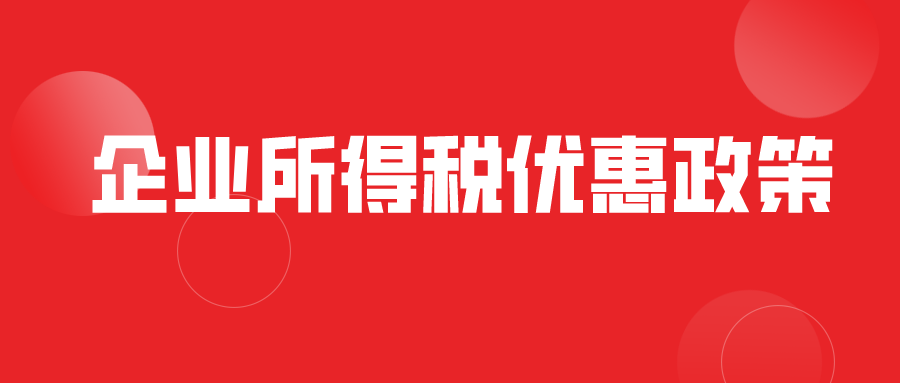 企业所得税优惠政策